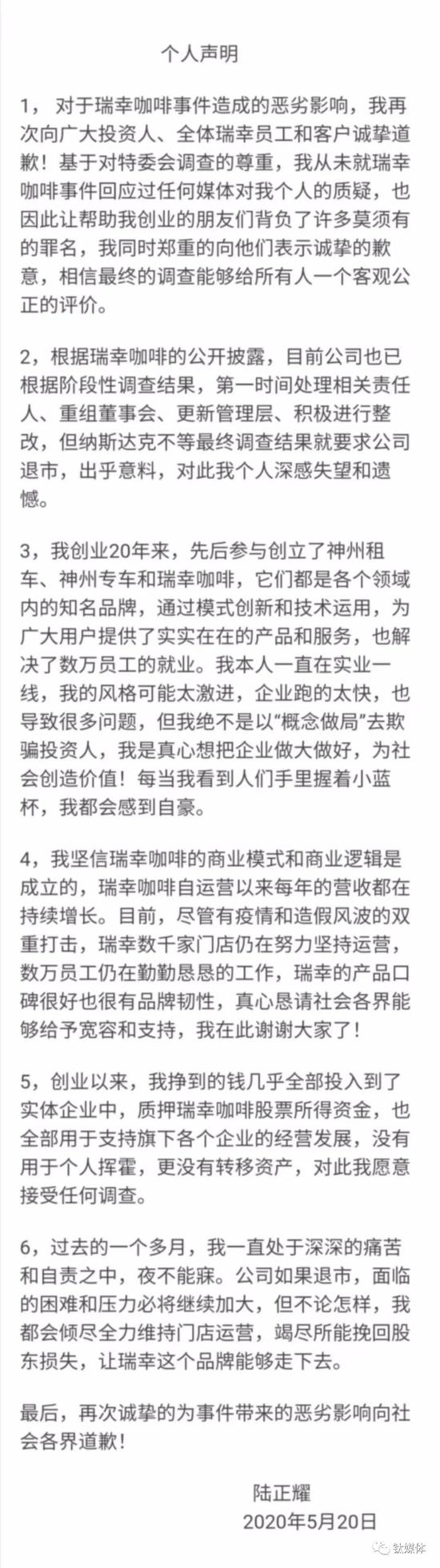 个人声明

1， 对于瑞幸咖啡事件造成的恶劣影响，我再次向广大投资人、全体瑞幸员工和客户诚挚道歉！基于对特委会调查的尊重，我从未就瑞幸咖啡事件回应过任何媒体对我个人的质疑，也因此让帮助我创业的朋友们背负了许多莫须有的罪名，我同时郑重的向他们表示诚挚的歉意，相信最终的调查能够给所有人一个客观公正的评价。

2，根据瑞幸咖啡的公开披露，目前公司也已根据阶段性调查结果，第一时间处理相关责任人、重组董事会、更新管理层、积极进行整改，但纳斯达克不等最终调查结果就要求公司退市，出乎意料，对此我个人深感失望和遗憾。

3，我创业20年来，先后参与创立了神州租车、神州专车和瑞幸咖啡，它们都是各个领域内的知名品牌，通过模式创新和技术运用，为广大用户提供了实实在在的产品和服务，也解决了数万员工的就业。我本人一直在实业一线，我的风格可能太激进，企业跑的太快，也导致很多问题，但我绝不是以“概念做局”去欺骗投资人，我是真心想把企业做大做好，为社会创造价值！每当我看到人们手里握着小蓝杯，我都会感到自豪。

4，我坚信瑞幸咖啡的商业模式和商业逻辑是成立的，瑞幸咖啡自运营以来每年的营收都在持续增长。目前，尽管有疫情和造假风波的双重打击，瑞幸数千家门店仍在努力坚持运营，数万员工仍在勤勤恳恳的工作，瑞幸的产品口碑很好也很有品牌韧性，真心恳请社会各界能够给予宽容和支持，我在此谢谢大家了！

5，创业以来，我挣到的钱几乎全部投入到了实体企业中，质押瑞幸咖啡股票所得资金，也全部用于支持旗下各个企业的经营发展，没有用于个人挥霍，更没有转移资产，对此我愿意接受任何调查。

6，过去的一个多月，我一直处于深深的痛苦和自责之中，夜不能寐。公司如果退市，面临的困难和压力必将继续加大，但不论怎样，我都会倾尽全力维持门店运营，竭尽所能挽回股东损失，让瑞幸这个品牌能够走下去。

最后，再次诚挚的为事件带来的恶劣影响向社会各界道歉！

陆正耀
2020年5月20日

钛媒体